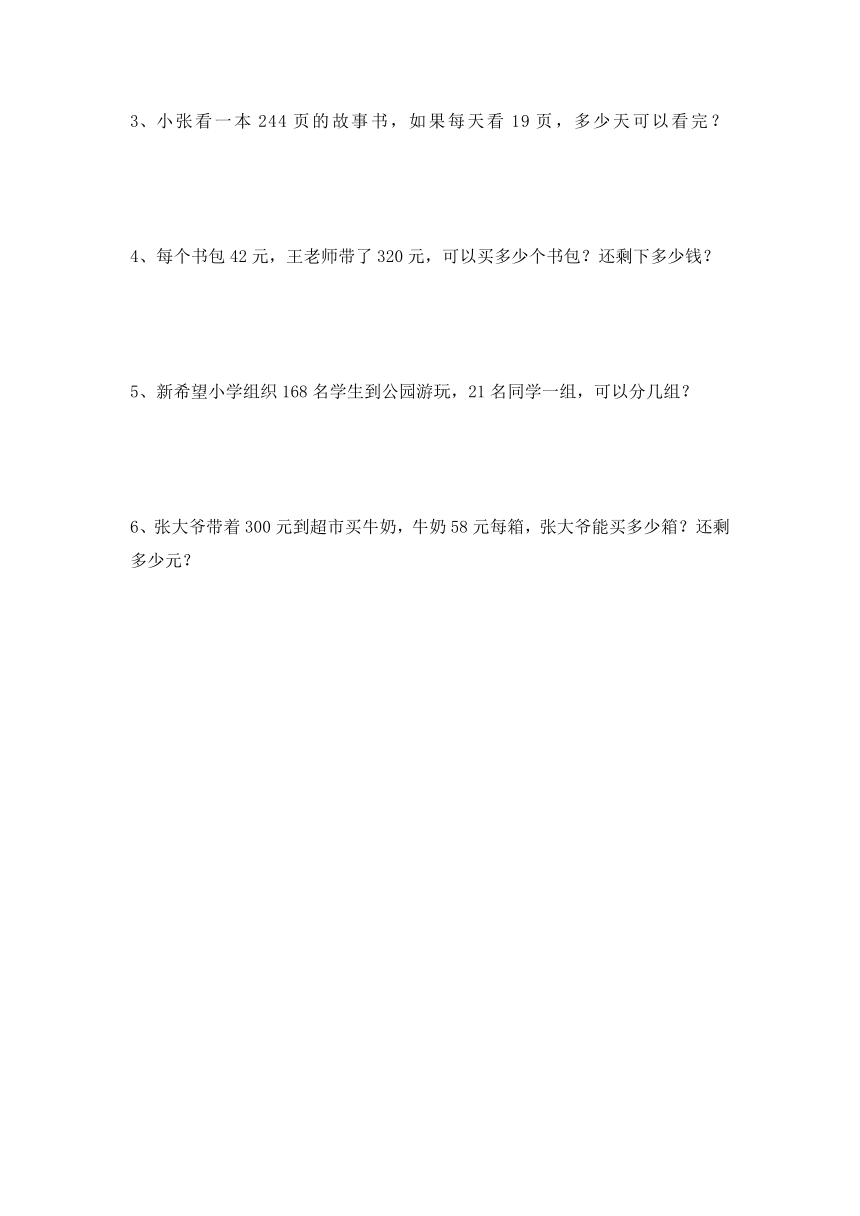 3、小张看一本 244 页的故事书，如果每天看 19 页，多少天可以看完？

4、每个书包 42 元，王老师带了 320 元，可以买多少个书包？还剩下多少钱？

5、新希望小学组织 168 名学生到公园游玩，21 名同学一组，可以分几组？

6、张大爷带着 300 元到超市买牛奶，牛奶 58 元每箱，张大爷能买多少箱？还剩多少元？